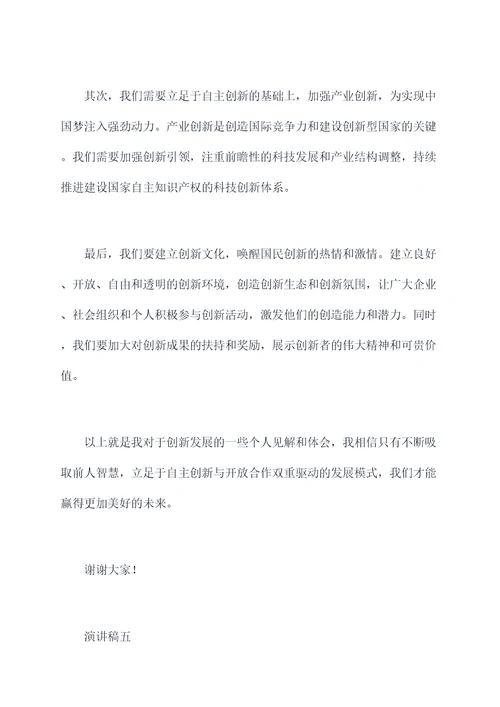 其次，我们需要立足于自主创新的基础上，加强产业创新，为实现中国梦注入强劲动力。产业创新是创造国际竞争力和建设创新型国家的关键。我们需要加强创新引领，注重前瞻性的科技发展和产业结构调整，持续推进建设国家自主知识产权的科技创新体系。

最后，我们要建立创新文化，唤醒国民创新的热情和激情。建立良好、开放、自由和透明的创新环境，创造创新生态和创新氛围，让广大企业、社会组织和个人积极参与创新活动，激发他们的创造能力和潜力。同时，我们要加大对创新成果的扶持和奖励，展示创新者的伟大精神和可贵价值。

以上就是我对于创新发展的一些个人见解和体会，我相信只有不断吸取前人智慧，立足于自主创新与开放合作双重驱动的发展模式，我们才能赢得更加美好的未来。

谢谢大家！

演讲稿五